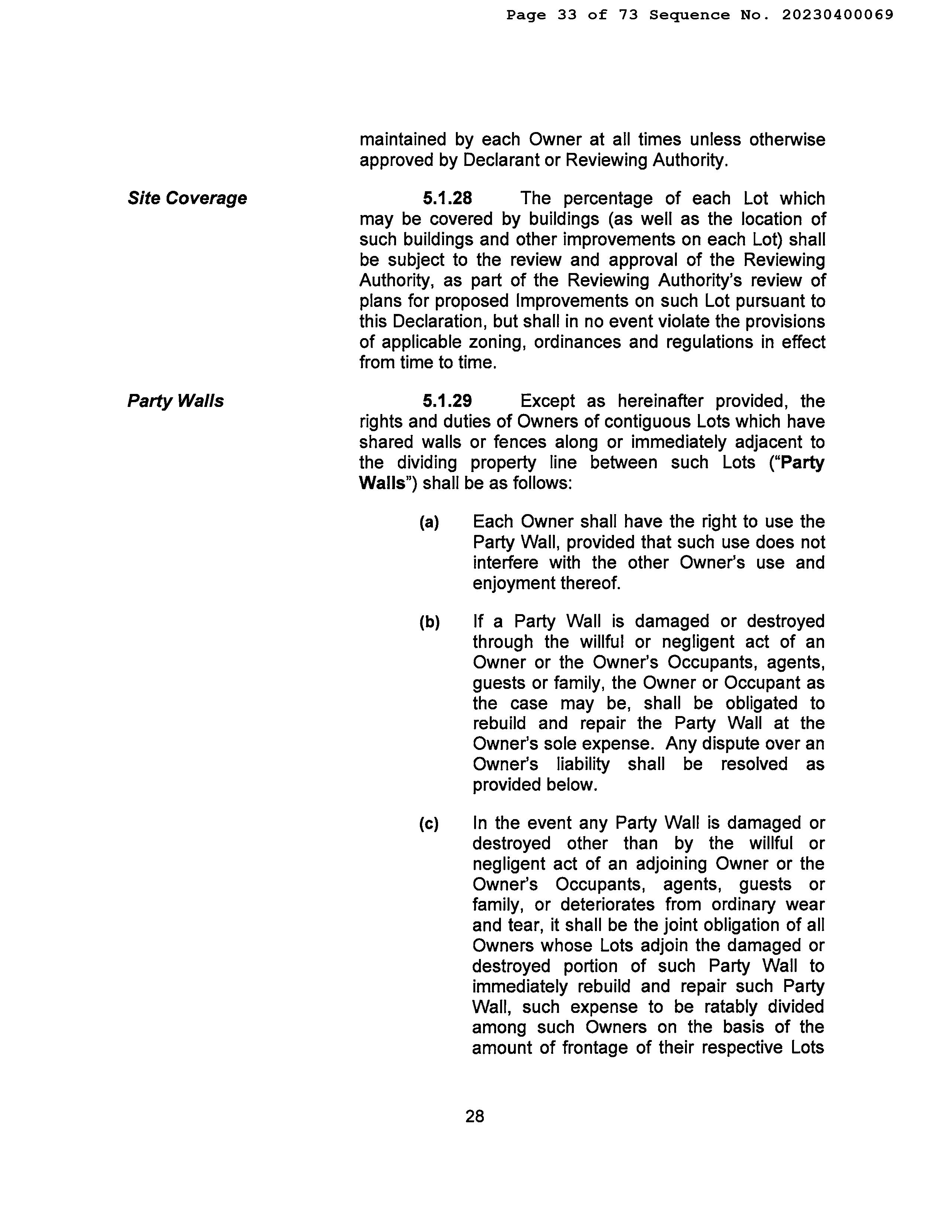 Page 33 of 73 Sequence No. 20230400069

maintained by each Owner at all times unless otherwise approved by Declarant or Reviewing Authority.

Site Coverage

5.1.28 The percentage of each Lot which may be covered by buildings (as well as the location of such buildings and other improvements on each Lot) shall be subject to the review and approval of the Reviewing Authority, as part of the Reviewing Authority's review of plans for proposed Improvements on such Lot pursuant to this Declaration, but shall in no event violate the provisions of applicable zoning, ordinances and regulations in effect from time to time.

Party Walls

5.1.29 Except as hereinafter provided, the rights and duties of Owners of contiguous Lots which have shared walls or fences along or immediately adjacent to the dividing property line between such Lots ("Party Walls") shall be as follows:

(a) Each Owner shall have the right to use the Party Wall, provided that such use does not interfere with the other Owner's use and enjoyment thereof.

(b) If a Party Wall is damaged or destroyed through the willful or negligent act of an Owner or the Owner's Occupants, agents, guests or family, the Owner or Occupant as the case may be, shall be obligated to rebuild and repair the Party Wall at the Owner's sole expense. Any dispute over an Owner's liability shall be resolved as provided below.

(c) In the event any Party Wall is damaged or destroyed other than by the willful or negligent act of an adjoining Owner or the Owner's Occupants, agents, guests or family, or deteriorates from ordinary wear and tear, it shall be the joint obligation of all Owners whose Lots adjoin the damaged or destroyed portion of such Party Wall to immediately rebuild and repair such Party Wall, such expense to be ratably divided among such Owners on the basis of the amount of frontage of their respective Lots

28